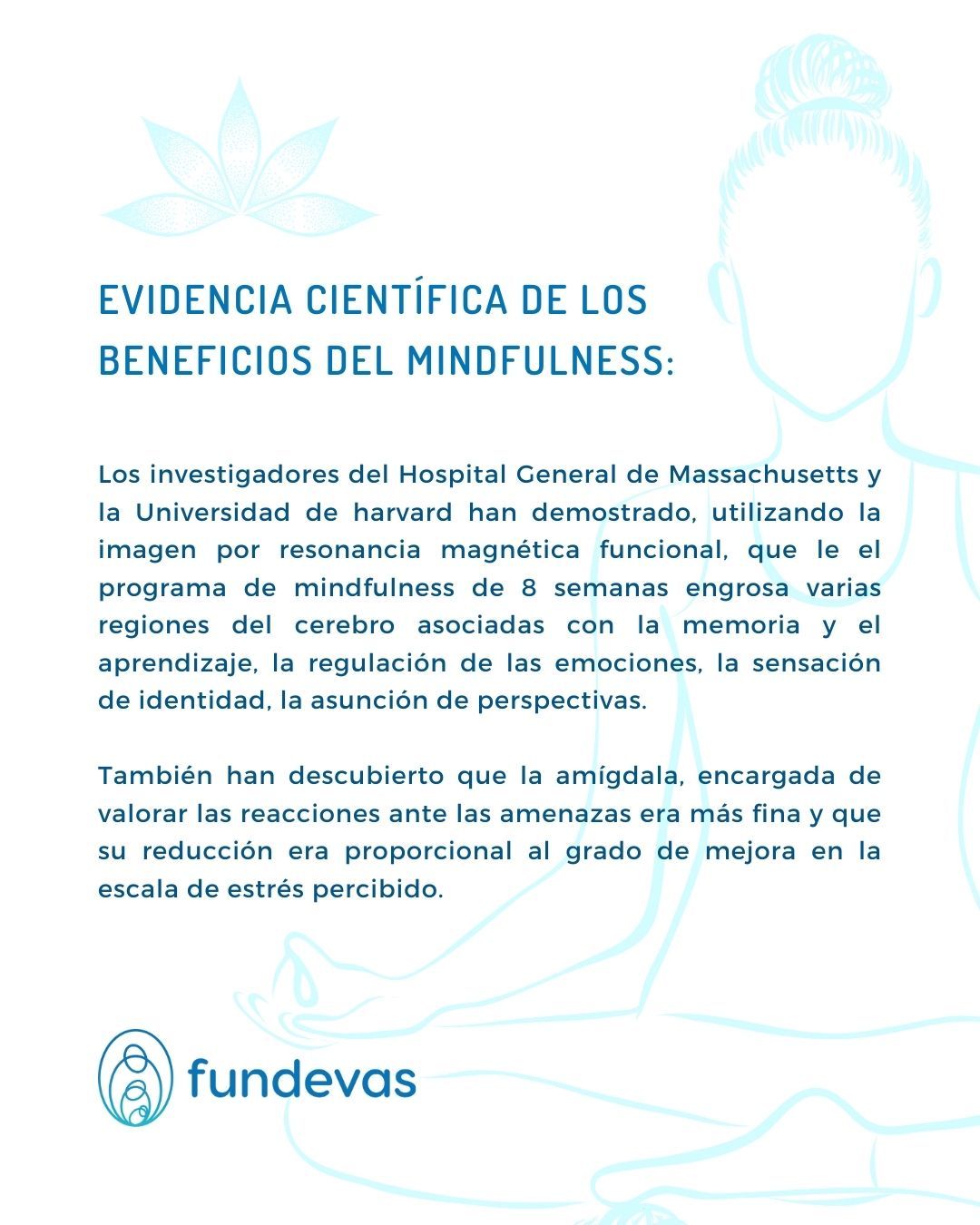 EVIDENCIA CIENTÍFICA DE LOS BENEFICIOS DEL MINDFULNESS:

Los investigadores del Hospital General de Massachusetts y la Universidad de harvard han demostrado, utilizando la imagen por resonancia magnética funcional, que le el programa de mindfulness de 8 semanas engrosa varias regiones del cerebro asociadas con la memoria y el aprendizaje, la regulación de las emociones, la sensación de identidad, la asunción de perspectivas.

También han descubierto que la amígdala, encargada de valorar las reacciones ante las amenazas era más fina y que su reducción era proporcional al grado de mejora en la escala de estrés percibido.

fundevas